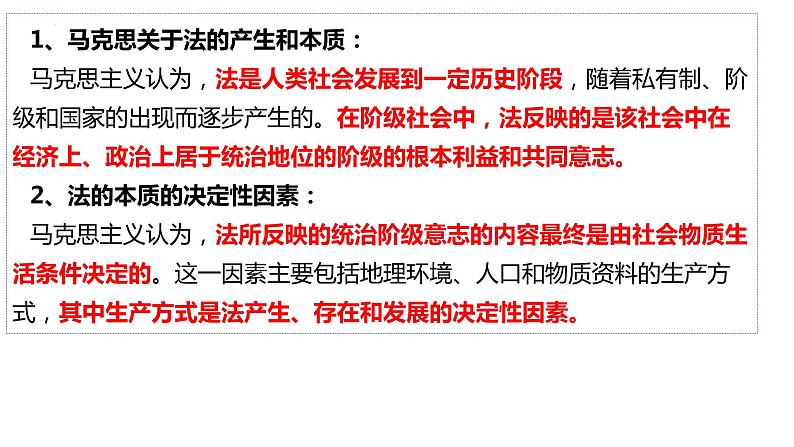 1、马克思关于法的产生和本质：

马克思主义认为，法是人类社会发展到一定历史阶段，随着私有制、阶级和国家的出现而逐步产生的。在阶级社会中，法反映的是该社会中在经济上、政治上居于统治地位的阶级的根本利益和共同意志。

2、法的本质的决定性因素：

马克思主义认为，法所反映的统治阶级意志的内容最终是由社会物质生活条件决定的。这一因素主要包括地理环境、人口和物质资料的生产方式，其中生产方式是法产生、存在和发展的决定性因素。